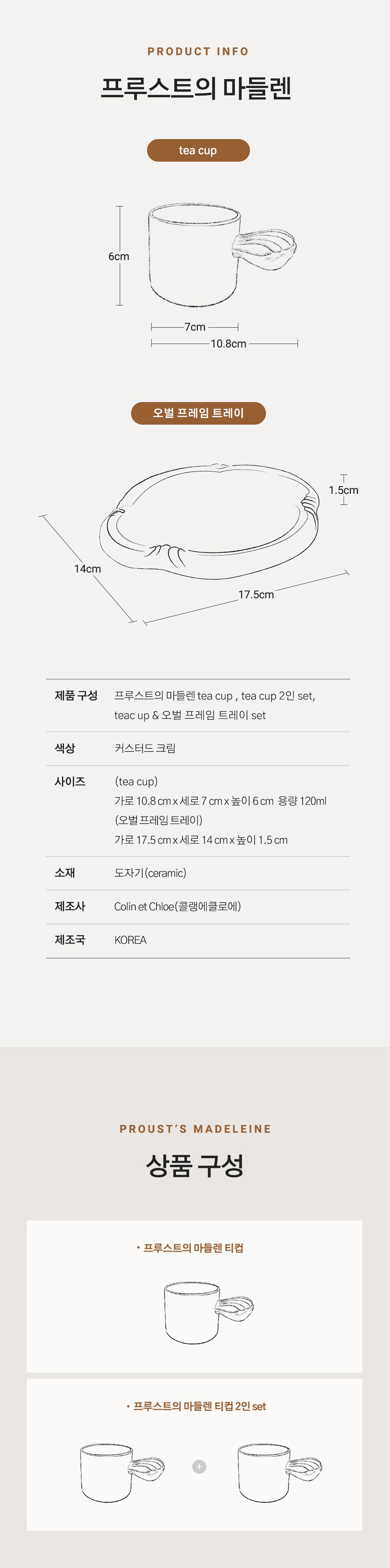 PRODUCT INFO

프루스트의 마들렌

tea cup

6cm

7cm

10.8cm

오벌 프레임 트레이

1.5cm

14cm

17.5cm

| 제품 구성 | 프루스트의 마들렌 tea cup , tea cup 2인 set, teac up & 오벌 프레임 트레이 set |
|---|---|
| 색상 | 커스터드 크림 |
| 사이즈 | (tea cup) 가로 10.8 cm x 세로 7 cm x 높이 6 cm 용량 120ml (오벌 프레임 트레이) 가로 17.5 cm x 세로 14 cm x 높이 1.5 cm |
| 소재 | 도자기(ceramic) |
| 제조사 | Colin et Chloe(콜랭에클로에) |
| 제조국 | KOREA |

PROUST'S MADELEINE

상품 구성

• 프루스트의 마들렌 티컵

• 프루스트의 마들렌 티컵 2인 set

+